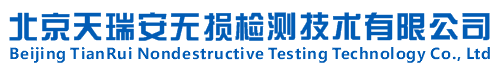 北京天瑞安无损检测技术有限公司
Beijing TianRui Nondestructive Testing Technology Co., Ltd